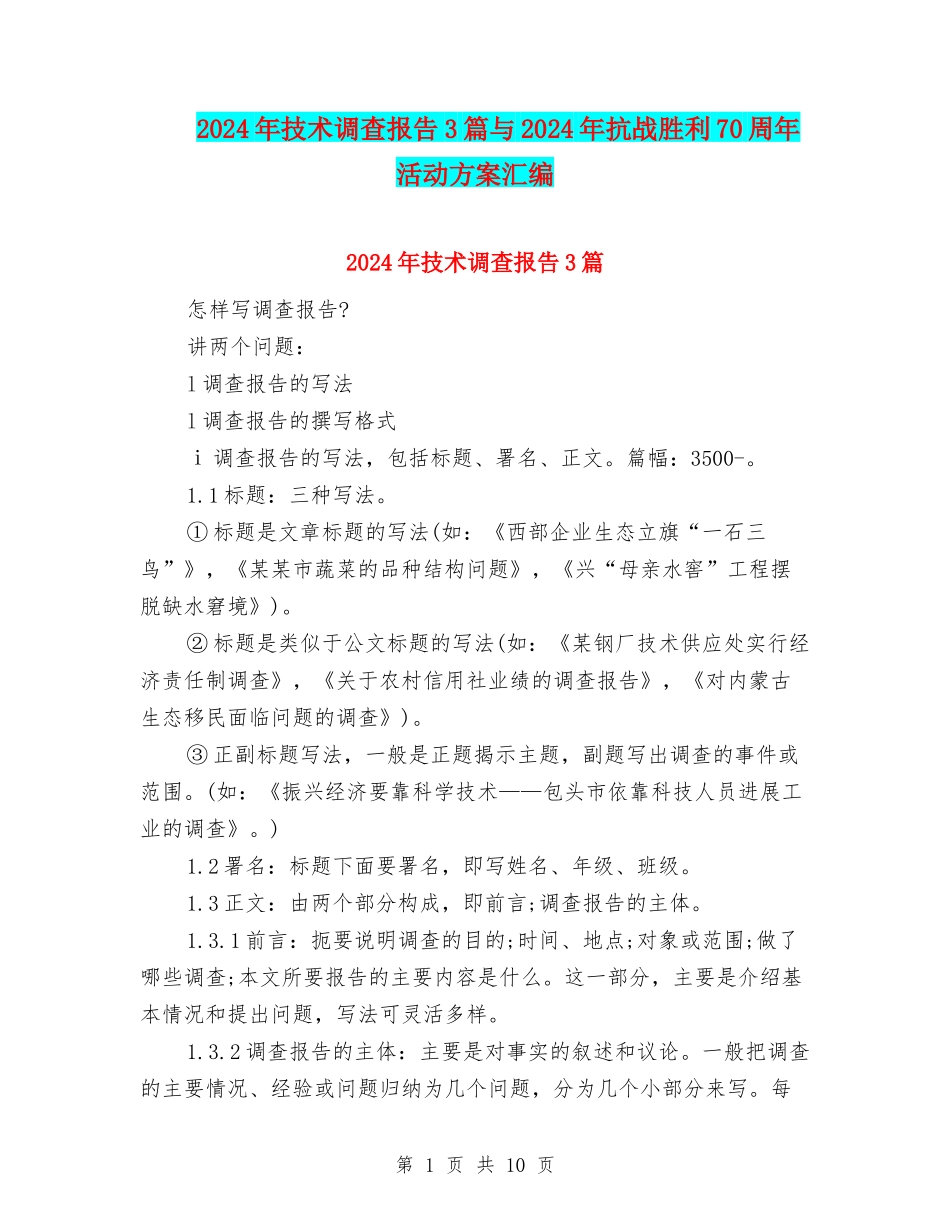 2024年技术调查报告3篇与2024年抗战胜利70周年活动方案汇编

2024年技术调查报告3篇

怎样写调查报告?

讲两个问题:

l调查报告的写法

l调查报告的撰写格式

i 调查报告的写法，包括标题、署名、正文。篇幅：3500-。

1.1标题：三种写法。

①标题是文章标题的写法(如：《西部企业生态立旗“一石三鸟”》，《某某市蔬菜的品种结构问题》，《兴“母亲水窖”工程摆脱缺水窘境》)。

②标题是类似于公文标题的写法(如：《某钢厂技术供应处实行经济责任制调查》，《关于农村信用社业绩的调查报告》，《对内蒙古生态移民面临问题的调查》)。

③正副标题写法，一般是正题揭示主题，副题写出调查的事件或范围。(如：《振兴经济要靠科学技术——包头市依靠科技人员进展工业的调查》。)

1.2署名：标题下面要署名，即写姓名、年级、班级。

1.3正文：由两个部分构成，即前言;调查报告的主体。

1.3.1前言：扼要说明调查的目的;时间、地点;对象或范围;做了哪些调查;本文所要报告的主要内容是什么。这一部分，主要是介绍基本情况和提出问题，写法可灵活多样。

1.3.2调查报告的主体：主要是对事实的叙述和议论。一般把调查的主要情况、经验或问题归纳为几个问题，分为几个小部分来写。每

第 1 页 共 10 页